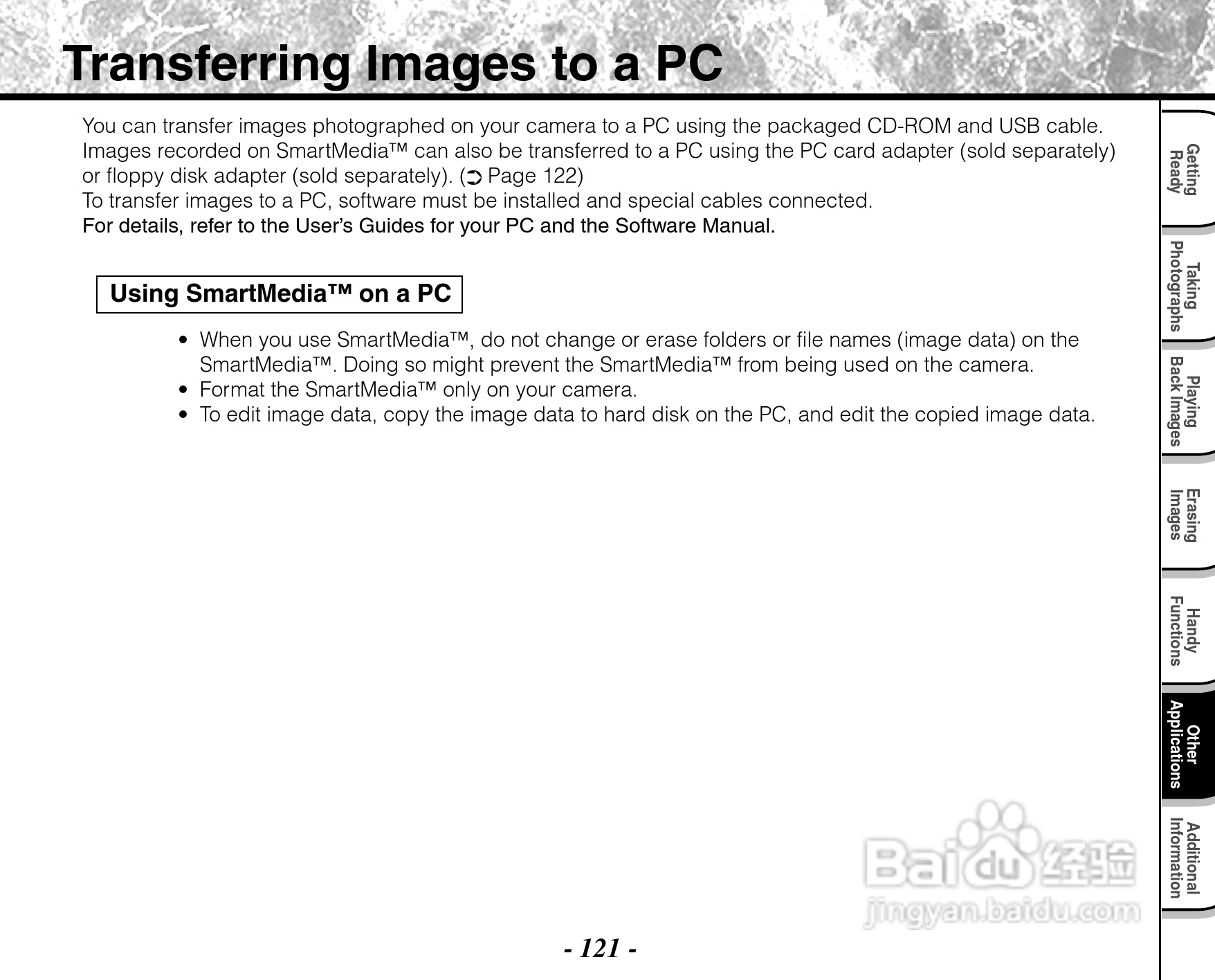 Transferring Images to a PC

You can transfer images photographed on your camera to a PC using the packaged CD-ROM and USB cable. Images recorded on SmartMedia™ can also be transferred to a PC using the PC card adapter (sold separately) or floppy disk adapter (sold separately). (➲ Page 122)
To transfer images to a PC, software must be installed and special cables connected.
For details, refer to the User's Guides for your PC and the Software Manual.

Using SmartMedia™ on a PC

• When you use SmartMedia™, do not change or erase folders or file names (image data) on the SmartMedia™. Doing so might prevent the SmartMedia™ from being used on the camera.
• Format the SmartMedia™ only on your camera.
• To edit image data, copy the image data to hard disk on the PC, and edit the copied image data.

Getting Ready

Taking Photographs

Playing Back Images

Erasing Images

Handy Functions

Other Applications

Additional Information

- 121 -

Baidu 经验
jingyan.baidu.com